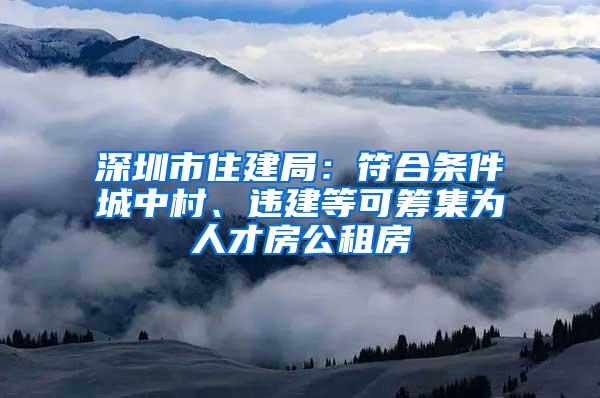 深圳市住建局：符合条件城中村、违建等可筹集为人才房公租房